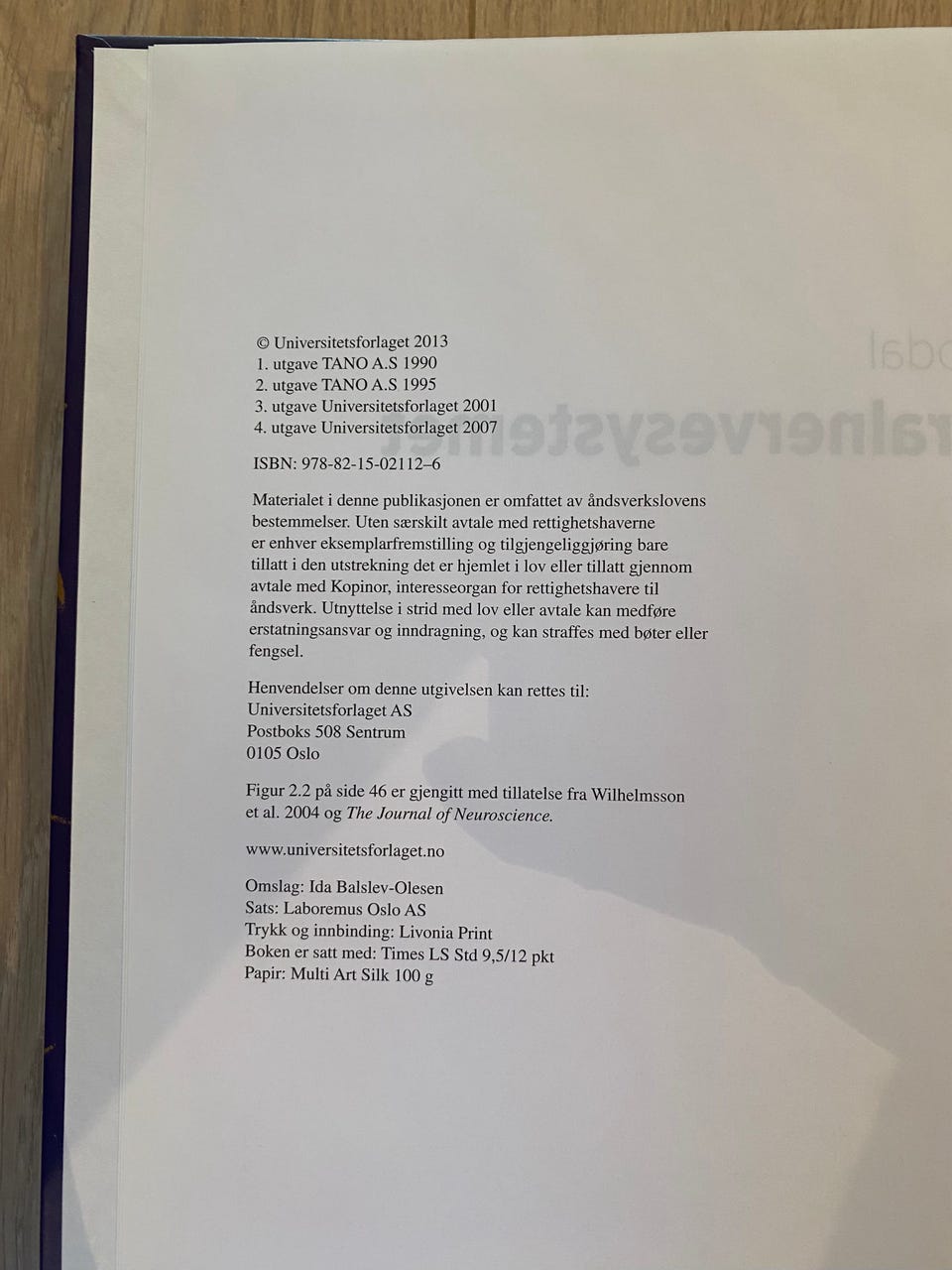 © Universitetsforlaget 2013
1. utgave TANO A.S 1990
2. utgave TANO A.S 1995
3. utgave Universitetsforlaget 2001
4. utgave Universitetsforlaget 2007

ISBN: 978-82-15-02112–6

Materialet i denne publikasjonen er omfattet av åndsverkslovens bestemmelser. Uten særskilt avtale med rettighetshaverne er enhver eksemplarfremstilling og tilgjengeliggjøring bare tillatt i den utstrekning det er hjemlet i lov eller tillatt gjennom avtale med Kopinor, interesseorgan for rettighetshavere til åndsverk. Utnyttelse i strid med lov eller avtale kan medføre erstatningsansvar og inndragning, og kan straffes med bøter eller fengsel.

Henvendelser om denne utgivelsen kan rettes til:
Universitetsforlaget AS
Postboks 508 Sentrum
0105 Oslo

Figur 2.2 på side 46 er gjengitt med tillatelse fra Wilhelmsson et al. 2004 og The Journal of Neuroscience.

www.universitetsforlaget.no

Omslag: Ida Balslev-Olesen
Sats: Laboremus Oslo AS
Trykk og innbinding: Livonia Print
Boken er satt med: Times LS Std 9,5/12 pkt
Papir: Multi Art Silk 100 g